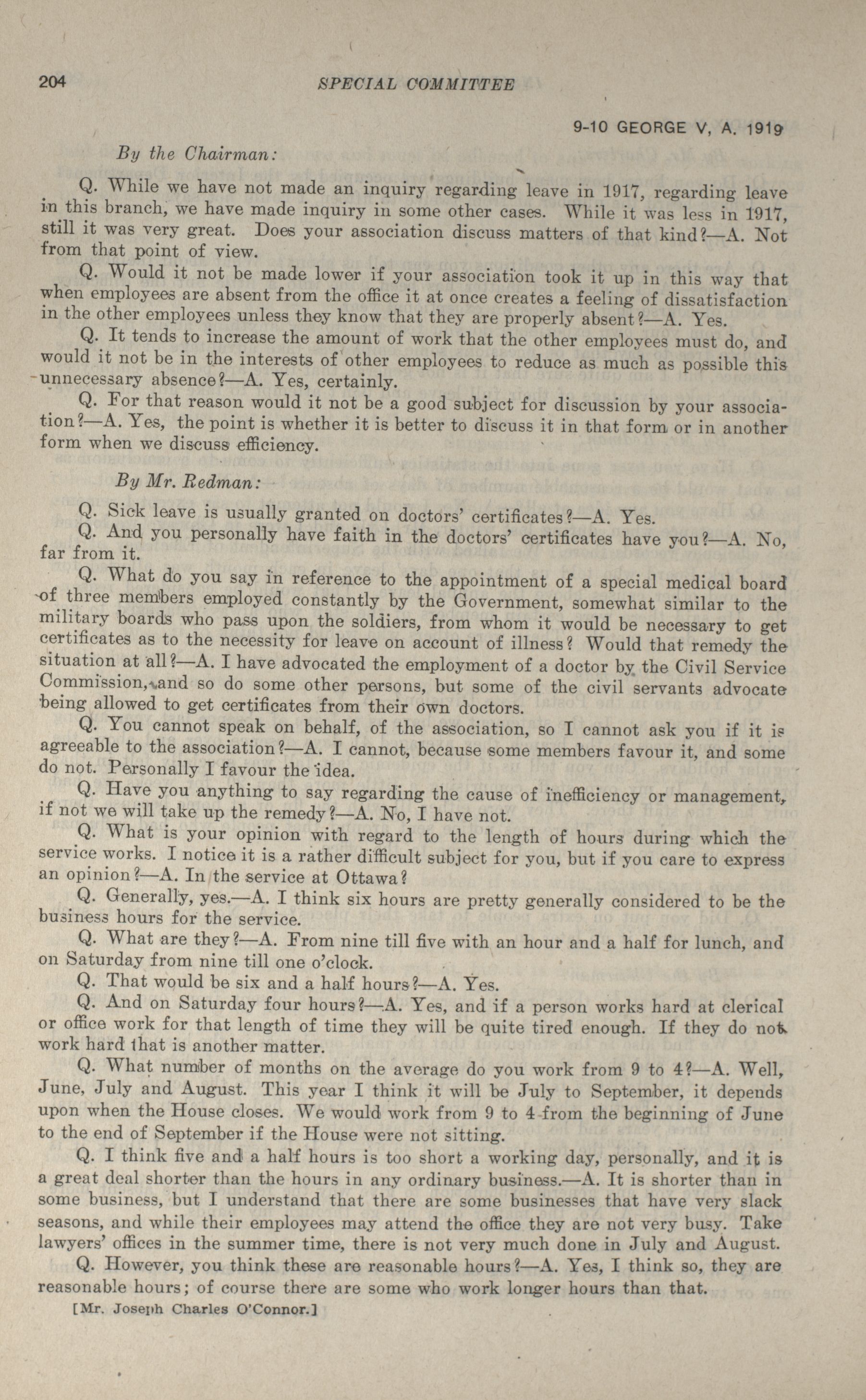 204 SPECIAL COMMITTEE

9-10 GEORGE V, A. 1919

By the Chairman:

Q. While we have not made an inquiry regarding leave in 1917, regarding leave in this branch, we have made inquiry in some other cases. While it was less in 1917, still it was very great. Does your association discuss matters of that kind?—A. Not from that point of view.

Q. Would it not be made lower if your association took it up in this way that when employees are absent from the office it at once creates a feeling of dissatisfaction in the other employees unless they know that they are properly absent?—A. Yes.

Q. It tends to increase the amount of work that the other employees must do, and would it not be in the interests of other employees to reduce as much as possible this unnecessary absence?—A. Yes, certainly.

Q. For that reason would it not be a good subject for discussion by your association?—A. Yes, the point is whether it is better to discuss it in that form or in another form when we discuss efficiency.

By Mr. Redman:

Q. Sick leave is usually granted on doctors' certificates?—A. Yes.

Q. And you personally have faith in the doctors' certificates have you?—A. No, far from it.

Q. What do you say in reference to the appointment of a special medical board of three members employed constantly by the Government, somewhat similar to the military boards who pass upon the soldiers, from whom it would be necessary to get certificates as to the necessity for leave on account of illness? Would that remedy the situation at all?—A. I have advocated the employment of a doctor by the Civil Service Commission, and so do some other persons, but some of the civil servants advocate being allowed to get certificates from their own doctors.

Q. You cannot speak on behalf, of the association, so I cannot ask you if it is agreeable to the association?—A. I cannot, because some members favour it, and some do not. Personally I favour the idea.

Q. Have you anything to say regarding the cause of inefficiency or management, if not we will take up the remedy?—A. No, I have not.

Q. What is your opinion with regard to the length of hours during which the service works. I notice it is a rather difficult subject for you, but if you care to express an opinion?—A. In the service at Ottawa?

Q. Generally, yes.—A. I think six hours are pretty generally considered to be the business hours for the service.

Q. What are they?—A. From nine till five with an hour and a half for lunch, and on Saturday from nine till one o'clock.

Q. That would be six and a half hours?—A. Yes.

Q. And on Saturday four hours?—A. Yes, and if a person works hard at clerical or office work for that length of time they will be quite tired enough. If they do not work hard that is another matter.

Q. What number of months on the average do you work from 9 to 4?—A. Well, June, July and August. This year I think it will be July to September, it depends upon when the House closes. We would work from 9 to 4 from the beginning of June to the end of September if the House were not sitting.

Q. I think five and a half hours is too short a working day, personally, and it is a great deal shorter than the hours in any ordinary business.—A. It is shorter than in some business, but I understand that there are some businesses that have very slack seasons, and while their employees may attend the office they are not very busy. Take lawyers' offices in the summer time, there is not very much done in July and August.

Q. However, you think these are reasonable hours?—A. Yes, I think so, they are reasonable hours; of course there are some who work longer hours than that.

[Mr. Joseph Charles O'Connor.]